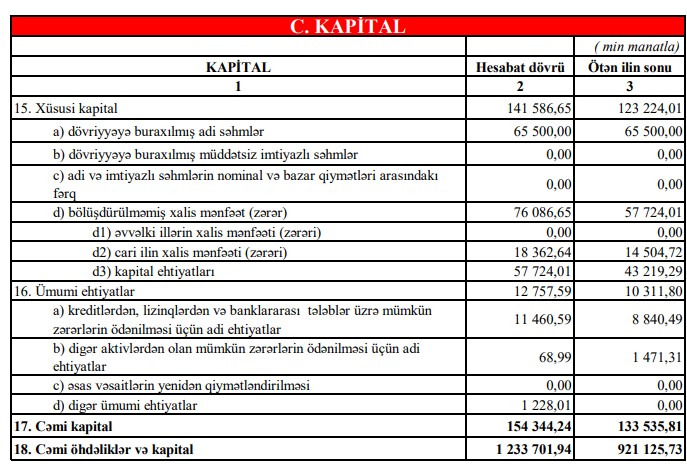 C. KAPİTAL

| | | ( min manatla) |
|---|---|---|
| KAPİTAL | Hesabat dövrü | Ötən ilin sonu |
| 1 | 2 | 3 |
| 15. Xüsusi kapital | 141 586,65 | 123 224,01 |
| a) dövriyyəyə buraxılmış adi səhmlər | 65 500,00 | 65 500,00 |
| b) dövriyyəyə buraxılmış müddətsiz imtiyazlı səhmlər | 0,00 | 0,00 |
| c) adi və imtiyazlı səhmlərin nominal və bazar qiymətləri arasındakı fərq | 0,00 | 0,00 |
| d) bölüşdürülməmiş xalis mənfəət (zərər) | 76 086,65 | 57 724,01 |
| d1) əvvəlki illərin xalis mənfəəti (zərəri) | 0,00 | 0,00 |
| d2) cari ilin xalis mənfəəti (zərəri) | 18 362,64 | 14 504,72 |
| d3) kapital ehtiyatları | 57 724,01 | 43 219,29 |
| 16. Ümumi ehtiyatlar | 12 757,59 | 10 311,80 |
| a) kreditlərdən, lizinqlərdən və banklararası tələblər üzrə mümkün zərərlərin ödənilməsi üçün adi ehtiyatlar | 11 460,59 | 8 840,49 |
| b) digər aktivlərdən olan mümkün zərərlərin ödənilməsi üçün adi ehtiyatlar | 68,99 | 1 471,31 |
| c) əsas vəsaitlərin yenidən qiymətləndirilməsi | 0,00 | 0,00 |
| d) digər ümumi ehtiyatlar | 1 228,01 | 0,00 |
| 17. Cəmi kapital | 154 344,24 | 133 535,81 |
| 18. Cəmi öhdəliklər və kapital | 1 233 701,94 | 921 125,73 |